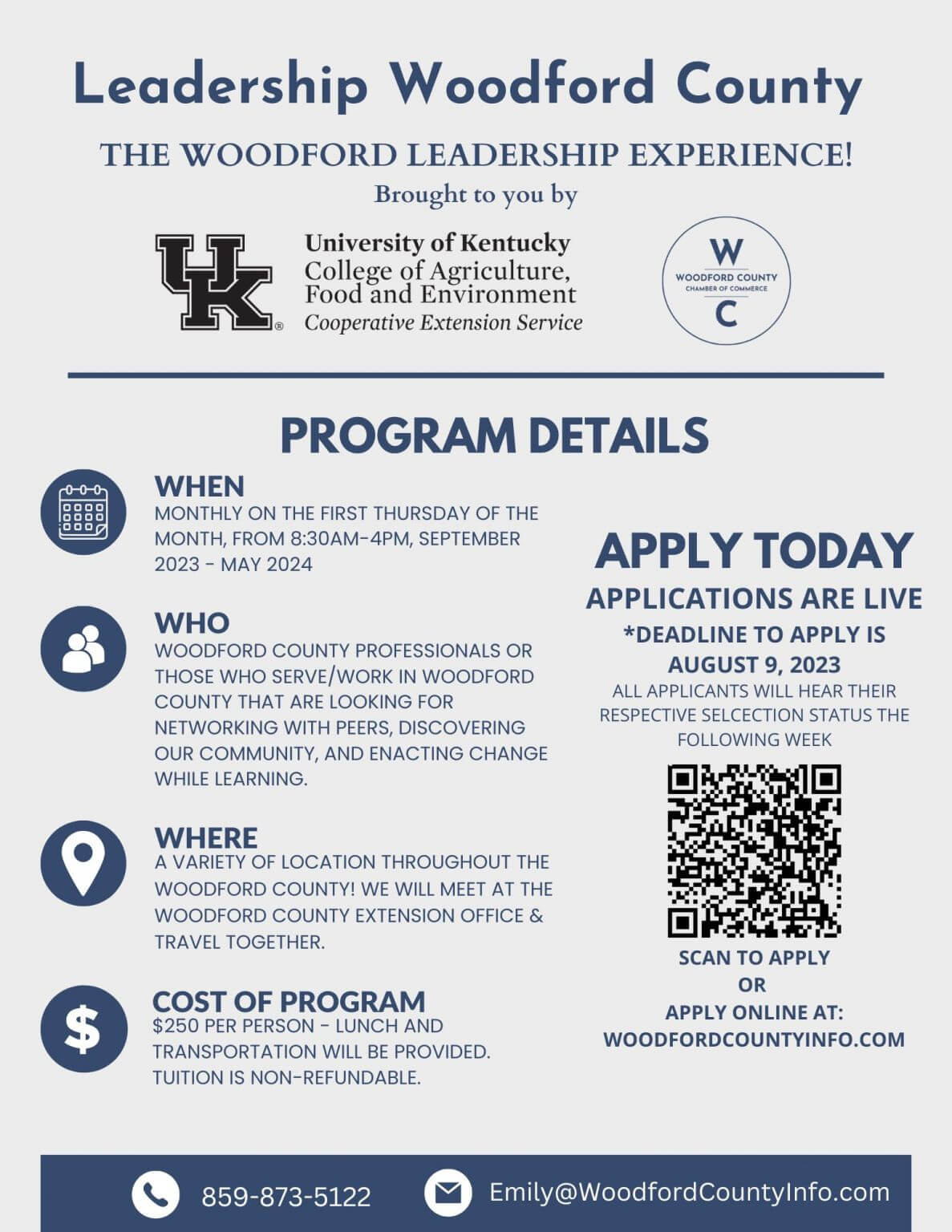 Leadership Woodford County

THE WOODFORD LEADERSHIP EXPERIENCE!

Brought to you by

UK

University of Kentucky
College of Agriculture, Food and Environment
Cooperative Extension Service

W
WOODFORD COUNTY
CHAMBER OF COMMERCE
C

PROGRAM DETAILS

WHEN
MONTHLY ON THE FIRST THURSDAY OF THE MONTH, FROM 8:30AM-4PM, SEPTEMBER 2023 - MAY 2024

WHO
WOODFORD COUNTY PROFESSIONALS OR THOSE WHO SERVE/WORK IN WOODFORD COUNTY THAT ARE LOOKING FOR NETWORKING WITH PEERS, DISCOVERING OUR COMMUNITY, AND ENACTING CHANGE WHILE LEARNING.

WHERE
A VARIETY OF LOCATION THROUGHOUT THE WOODFORD COUNTY! WE WILL MEET AT THE WOODFORD COUNTY EXTENSION OFFICE & TRAVEL TOGETHER.

COST OF PROGRAM
$250 PER PERSON - LUNCH AND TRANSPORTATION WILL BE PROVIDED. TUITION IS NON-REFUNDABLE.

APPLY TODAY
APPLICATIONS ARE LIVE
*DEADLINE TO APPLY IS AUGUST 9, 2023
ALL APPLICANTS WILL HEAR THEIR RESPECTIVE SELCECTION STATUS THE FOLLOWING WEEK

SCAN TO APPLY
OR
APPLY ONLINE AT:
WOODFORDCOUNTYINFO.COM

859-873-5122
Emily@WoodfordCountyInfo.com